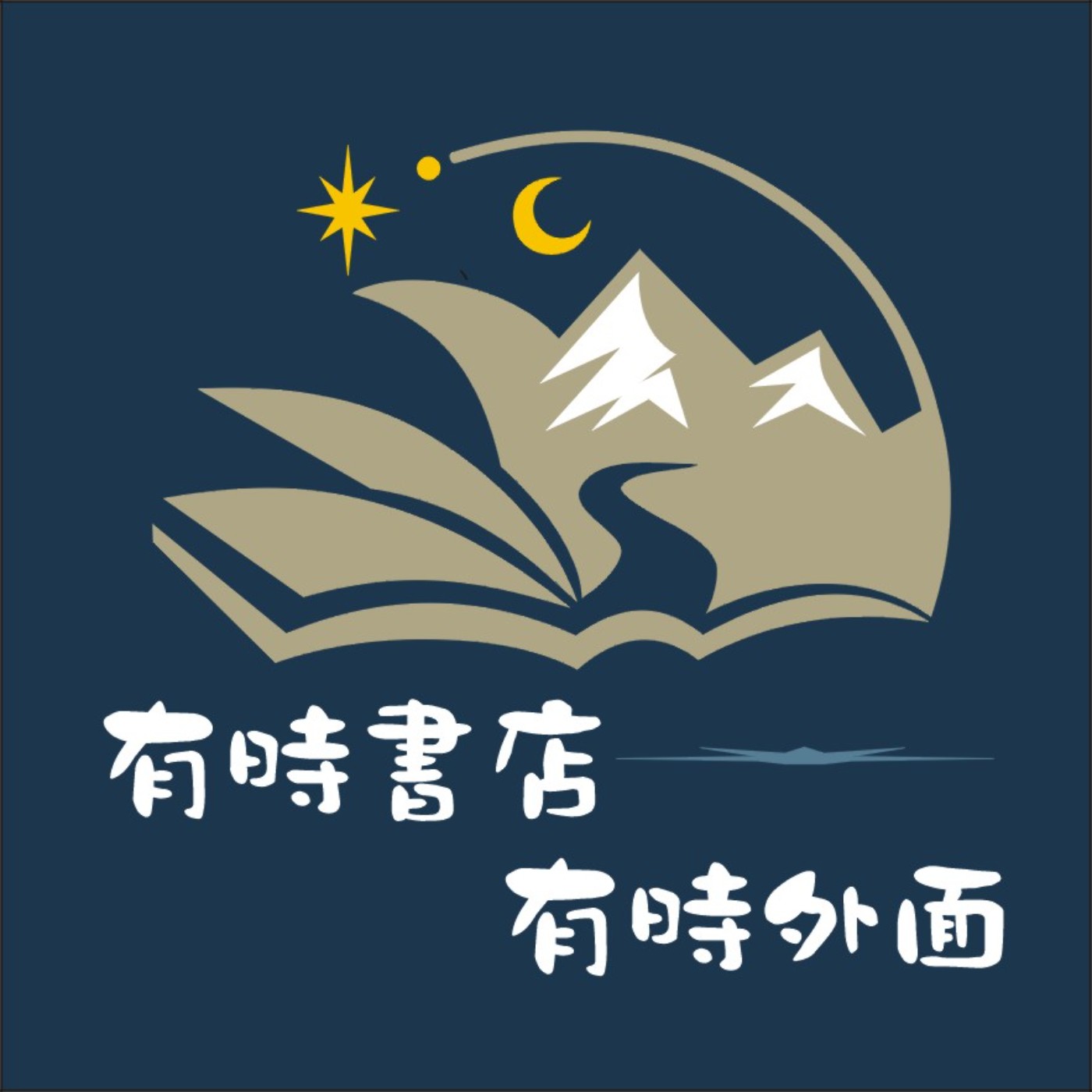 有時書店
有時外面